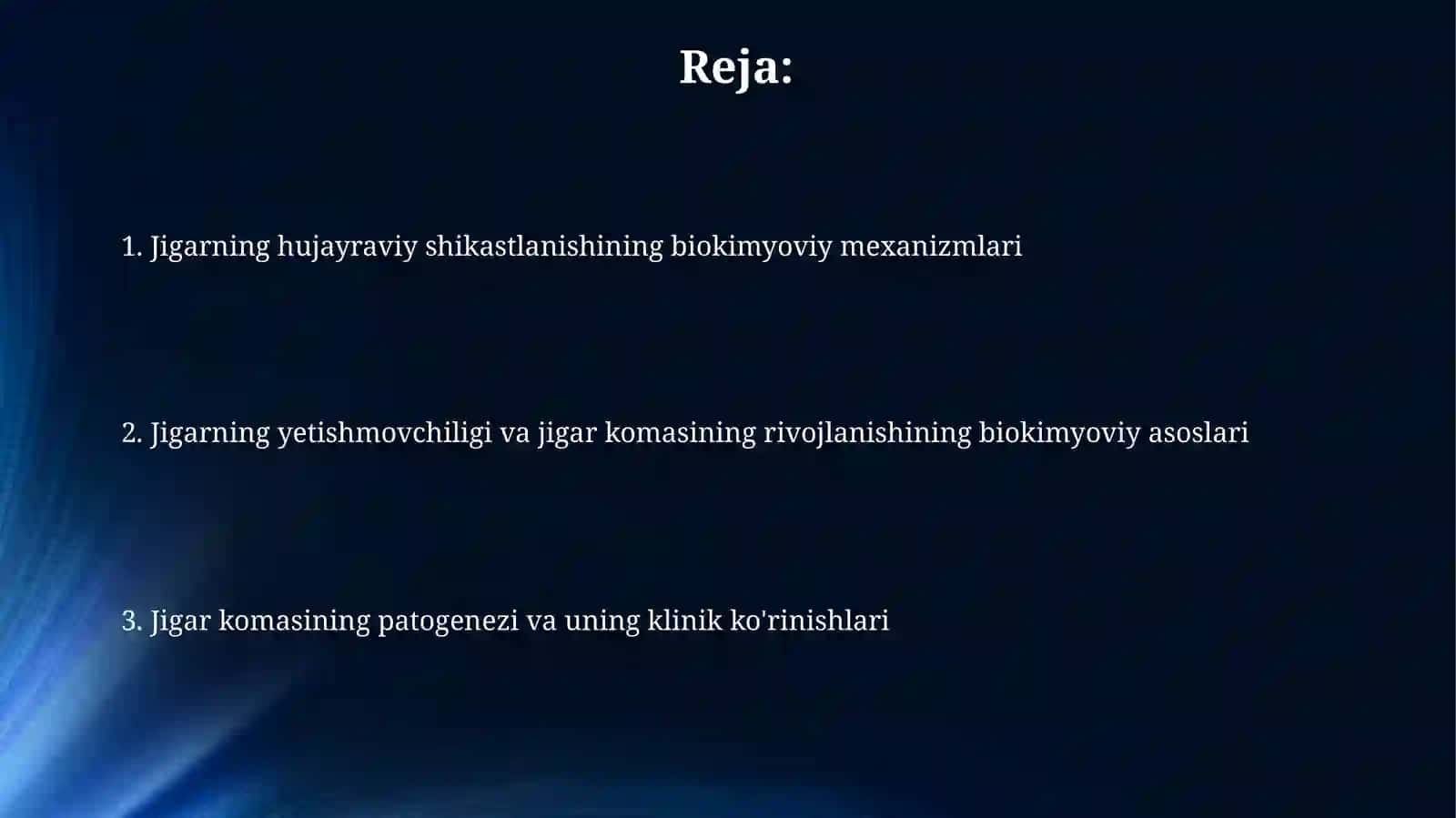 Reja:

1. Jigarning hujayraviy shikastlanishining biokimyoviy mexanizmlari

2. Jigarning yetishmovchiligi va jigar komasining rivojlanishining biokimyoviy asoslari

3. Jigar komasining patogenezi va uning klinik ko'rinishlari